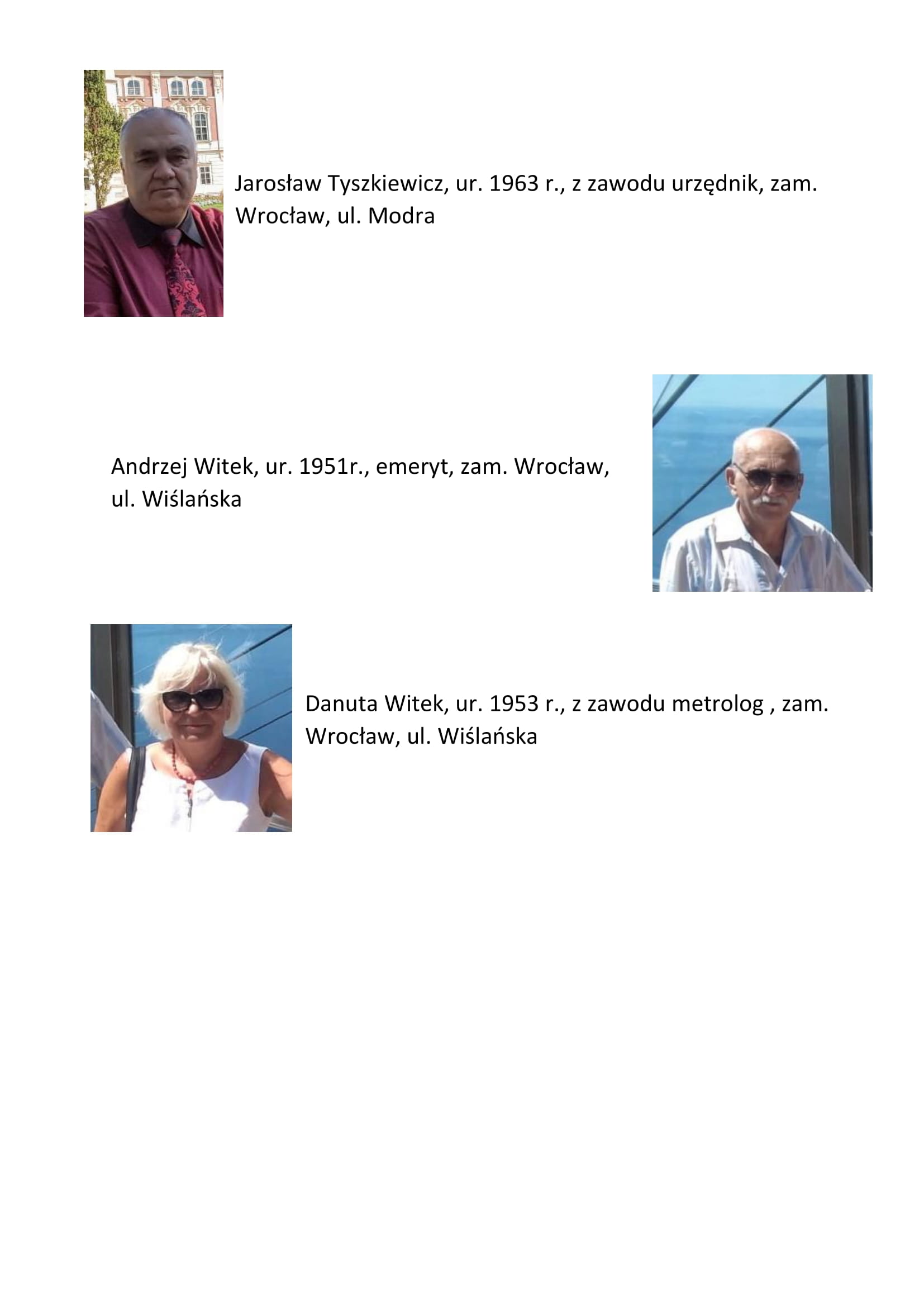 Jarosław Tyszkiewicz, ur. 1963 r., z zawodu urzędnik, zam. Wrocław, ul. Modra

Andrzej Witek, ur. 1951r., emeryt, zam. Wrocław, ul. Wiślańska

Danuta Witek, ur. 1953 r., z zawodu metrolog , zam. Wrocław, ul. Wiślańska